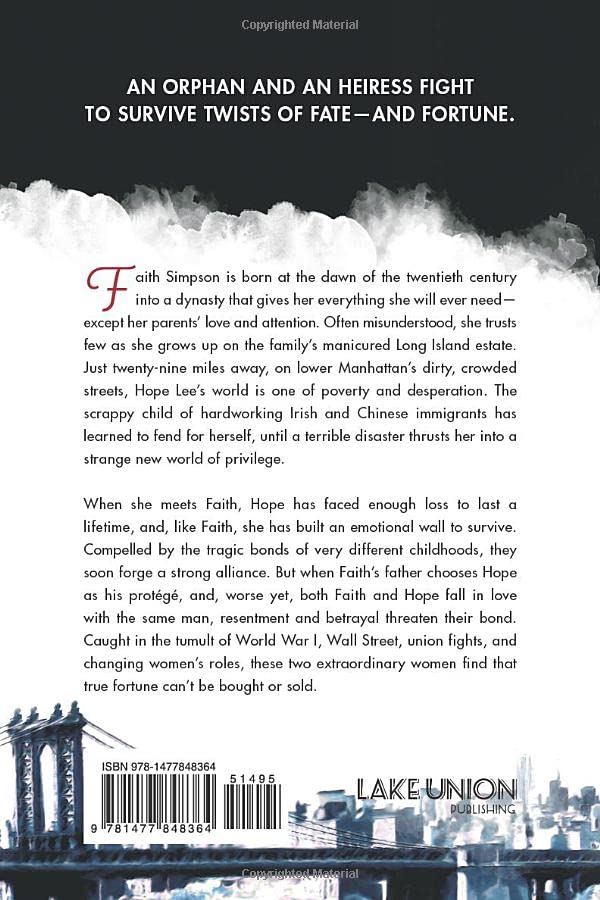 Copyrighted Material

AN ORPHAN AND AN HEIRESS FIGHT TO SURVIVE TWISTS OF FATE—AND FORTUNE.

Faith Simpson is born at the dawn of the twentieth century into a dynasty that gives her everything she will ever need—except her parents' love and attention. Often misunderstood, she trusts few as she grows up on the family's manicured Long Island estate. Just twenty-nine miles away, on lower Manhattan's dirty, crowded streets, Hope Lee's world is one of poverty and desperation. The scrappy child of hardworking Irish and Chinese immigrants has learned to fend for herself, until a terrible disaster thrusts her into a strange new world of privilege.

When she meets Faith, Hope has faced enough loss to last a lifetime, and, like Faith, she has built an emotional wall to survive. Compelled by the tragic bonds of very different childhoods, they soon forge a strong alliance. But when Faith's father chooses Hope as his protégé, and, worse yet, both Faith and Hope fall in love with the same man, resentment and betrayal threaten their bond. Caught in the tumult of World War I, Wall Street, union fights, and changing women's roles, these two extraordinary women find that true fortune can't be bought or sold.

ISBN 978-1477848364

51495

9 781477 848364

LAKE UNION
PUBLISHING